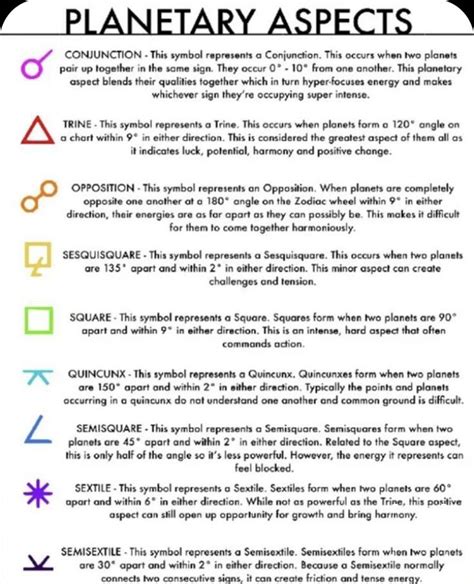 PLANETARY ASPECTS

CONJUNCTION - This symbol represents a Conjunction. This occurs when two planets pair up together in the same sign. They occur 0° - 10° from one another. This planetary aspect blends their qualities together which in turn hyper-focuses energy and makes whichever sign they're occupying super intense.

TRINE - This symbol represents a Trine. This occurs when planets form a 120° angle on a chart within 9° in either direction. This is considered the greatest aspect of them all as it indicates luck, potential, harmony and positive change.

OPPOSITION - This symbol represents an Opposition. When planets are completely opposite one another at a 180° angle on the Zodiac wheel within 9° in either direction, their energies are as far apart as they can possibly be. This makes it difficult for them to come together harmoniously.

SESQUISQUARE - This symbol represents a Sesquisquare. This occurs when two planets are 135° apart and within 2° in either direction. This minor aspect can create challenges and tension.

SQUARE - This symbol represents a Square. Squares form when two planets are 90° apart and within 9° in either direction. This is an intense, hard aspect that often commands action.

QUINCUNX - This symbol represents a Quincunx. Quincunxes form when two planets are 150° apart and within 2° in either direction. Typically the points and planets occurring in a quincunx do not understand one another and common ground is difficult.

SEMISQUARE - This symbol represents a Semisquare. Semisquares form when two planets are 45° apart and within 2° in either direction. Related to the Square aspect, this is only half of the angle so it's less powerful. However, the energy it represents can feel blocked.

SEXTILE - This symbol represents a Sextile. Sextiles form when two planets are 60° apart and within 6° in either direction. While not as powerful as the Trine, this positive aspect can still open up opportunity for growth and bring harmony.

SEMISEXTILE - This symbol represents a Semisextile. Semisextiles form when two planets are 30° apart and within 2° in either direction. Because a Semisextile normally connects two consecutive signs, it can create friction and tense energy.